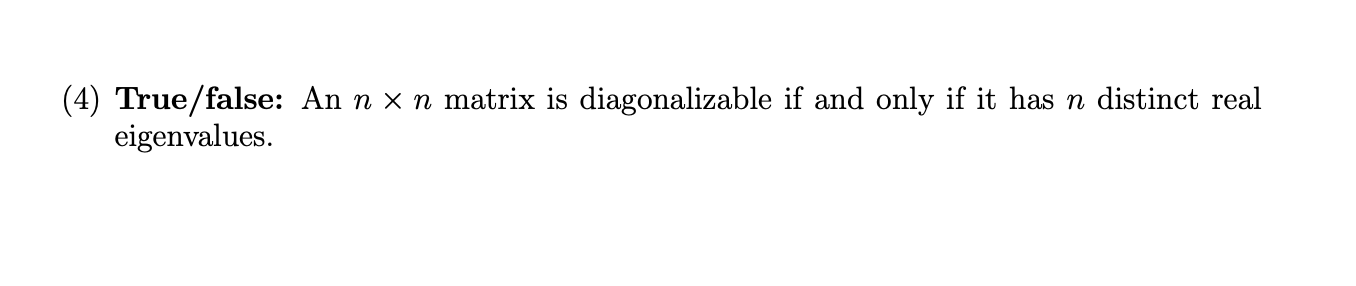 (4) True/false: An $n \times n$ matrix is diagonalizable if and only if it has $n$ distinct real eigenvalues.